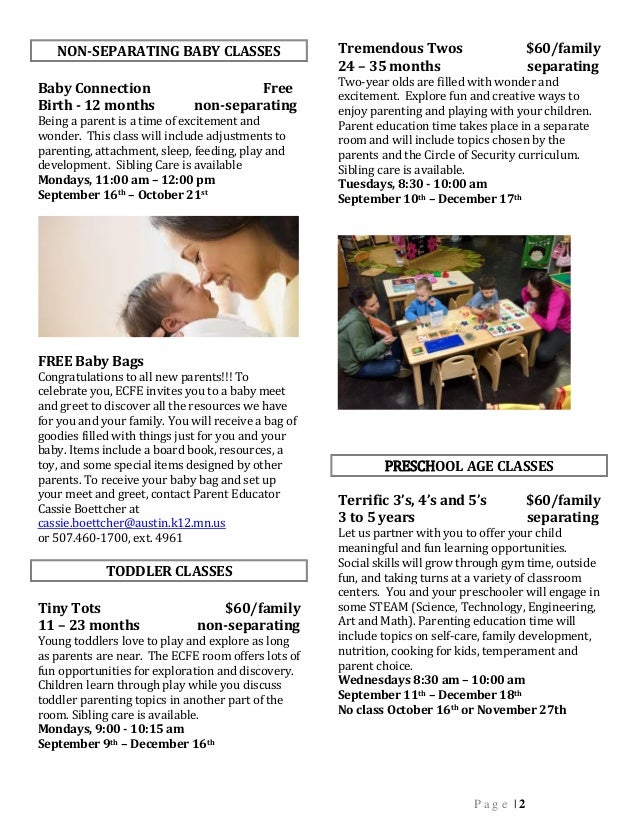 NON-SEPARATING BABY CLASSES

Baby Connection Free
Birth - 12 months non-separating
Being a parent is a time of excitement and wonder. This class will include adjustments to parenting, attachment, sleep, feeding, play and development. Sibling Care is available
Mondays, 11:00 am – 12:00 pm
September 16th – October 21st

FREE Baby Bags
Congratulations to all new parents!!! To celebrate you, ECFE invites you to a baby meet and greet to discover all the resources we have for you and your family. You will receive a bag of goodies filled with things just for you and your baby. Items include a board book, resources, a toy, and some special items designed by other parents. To receive your baby bag and set up your meet and greet, contact Parent Educator Cassie Boettcher at cassie.boettcher@austin.k12.mn.us or 507.460-1700, ext. 4961

TODDLER CLASSES

Tiny Tots $60/family
11 – 23 months non-separating
Young toddlers love to play and explore as long as parents are near. The ECFE room offers lots of fun opportunities for exploration and discovery. Children learn through play while you discuss toddler parenting topics in another part of the room. Sibling care is available.
Mondays, 9:00 - 10:15 am
September 9th – December 16th

Tremendous Twos $60/family
24 – 35 months separating
Two-year olds are filled with wonder and excitement. Explore fun and creative ways to enjoy parenting and playing with your children. Parent education time takes place in a separate room and will include topics chosen by the parents and the Circle of Security curriculum. Sibling care is available.
Tuesdays, 8:30 - 10:00 am
September 10th – December 17th

PRESCHOOL AGE CLASSES

Terrific 3's, 4's and 5's $60/family
3 to 5 years separating
Let us partner with you to offer your child meaningful and fun learning opportunities. Social skills will grow through gym time, outside fun, and taking turns at a variety of classroom centers. You and your preschooler will engage in some STEAM (Science, Technology, Engineering, Art and Math). Parenting education time will include topics on self-care, family development, nutrition, cooking for kids, temperament and parent choice.
Wednesdays 8:30 am – 10:00 am
September 11th – December 18th
No class October 16th or November 27th

Page | 2